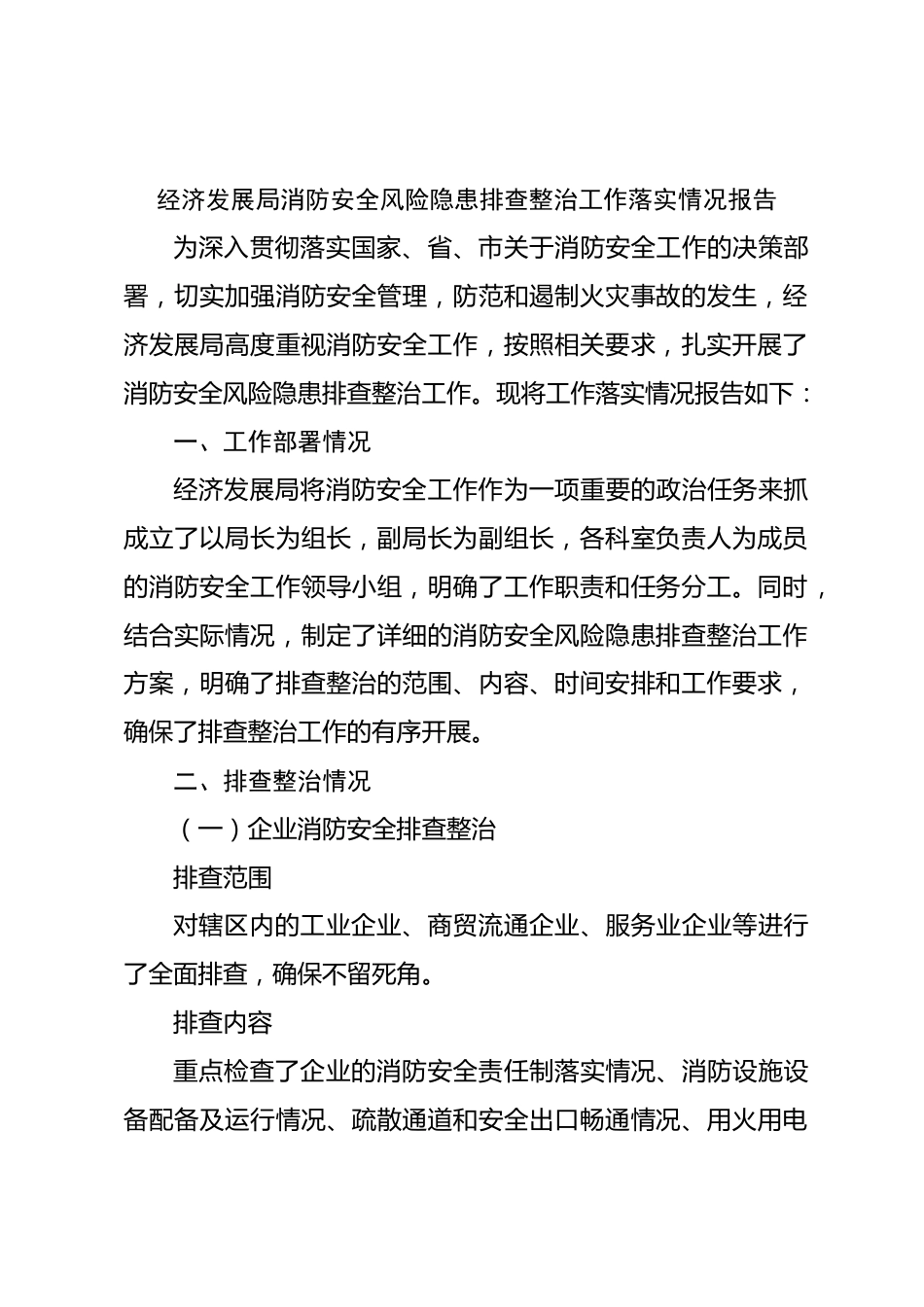 经济发展局消防安全风险隐患排查整治工作落实情况报告

为深入贯彻落实国家、省、市关于消防安全工作的决策部署，切实加强消防安全管理，防范和遏制火灾事故的发生，经济发展局高度重视消防安全工作，按照相关要求，扎实开展了消防安全风险隐患排查整治工作。现将工作落实情况报告如下：

一、工作部署情况

经济发展局将消防安全工作作为一项重要的政治任务来抓成立了以局长为组长，副局长为副组长，各科室负责人为成员的消防安全工作领导小组，明确了工作职责和任务分工。同时，结合实际情况，制定了详细的消防安全风险隐患排查整治工作方案，明确了排查整治的范围、内容、时间安排和工作要求，确保了排查整治工作的有序开展。

二、排查整治情况

（一）企业消防安全排查整治

排查范围

对辖区内的工业企业、商贸流通企业、服务业企业等进行了全面排查，确保不留死角。

排查内容

重点检查了企业的消防安全责任制落实情况、消防设施设备配备及运行情况、疏散通道和安全出口畅通情况、用火用电